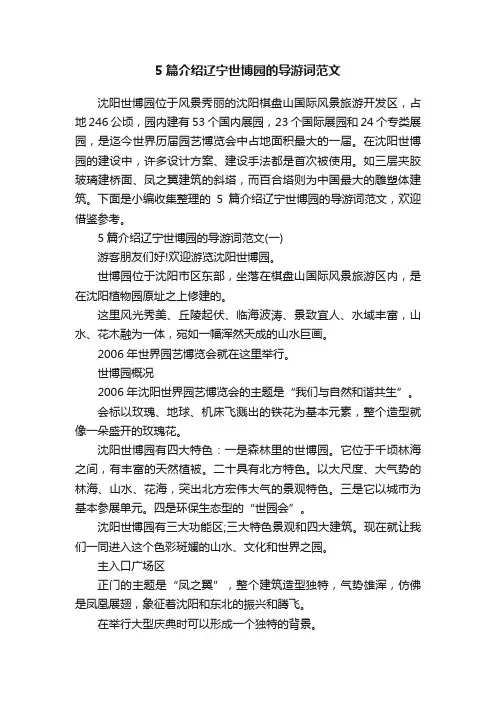 5 篇介绍辽宁世博园的导游词范文

沈阳世博园位于风景秀丽的沈阳棋盘山国际风景旅游开发区，占地 246 公顷，园内建有 53 个国内展园，23 个国际展园和 24 个专类展园，是迄今世界历届园艺博览会中占地面积最大的一届。在沈阳世博园的建设中，许多设计方案、建设手法都是首次被使用。如三层夹胶玻璃建桥面、凤之翼建筑的斜塔，而百合塔则为中国最大的雕塑体建筑。下面是小编收集整理的 5 篇介绍辽宁世博园的导游词范文，欢迎借鉴参考。

5 篇介绍辽宁世博园的导游词范文(一)

游客朋友们好!欢迎游览沈阳世博园。

世博园位于沈阳市区东部，坐落在棋盘山国际风景旅游区内，是在沈阳植物园原址之上修建的。

这里风光秀美、丘陵起伏、临海波涛、景致宜人、水域丰富，山水、花木融为一体，宛如一幅浑然天成的山水巨画。

2006 年世界园艺博览会就在这里举行。

世博园概况

2006 年沈阳世界园艺博览会的主题是“我们与自然和谐共生”。

会标以玫瑰、地球、机床飞溅出的铁花为基本元素，整个造型就像一朵盛开的玫瑰花。

沈阳世博园有四大特色：一是森林里的世博园。它位于千顷林海之间，有丰富的天然植被。二十具有北方特色。以大尺度、大气势的林海、山水、花海，突出北方宏伟大气的景观特色。三是它以城市为基本参展单元。四是环保生态型的“世园会”。

沈阳世博园有三大功能区;三大特色景观和四大建筑。现在就让我们一同进入这个色彩斑斓的山水、文化和世界之园。

主入口广场区

正门的主题是“凤之翼”，整个建筑造型独特，气势雄浑，仿佛是凤凰展翅，象征着沈阳和东北的振兴和腾飞。

在举行大型庆典时可以形成一个独特的背景。